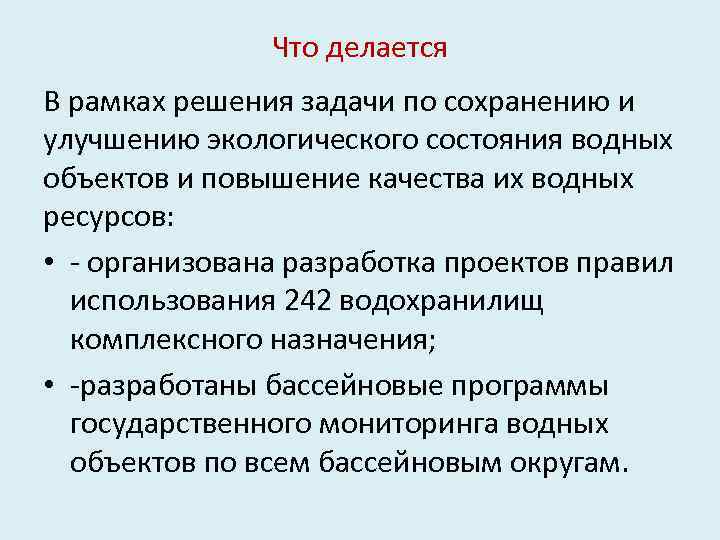 Что делается

В рамках решения задачи по сохранению и улучшению экологического состояния водных объектов и повышение качества их водных ресурсов:

• - организована разработка проектов правил использования 242 водохранилищ комплексного назначения;

• -разработаны бассейновые программы государственного мониторинга водных объектов по всем бассейновым округам.